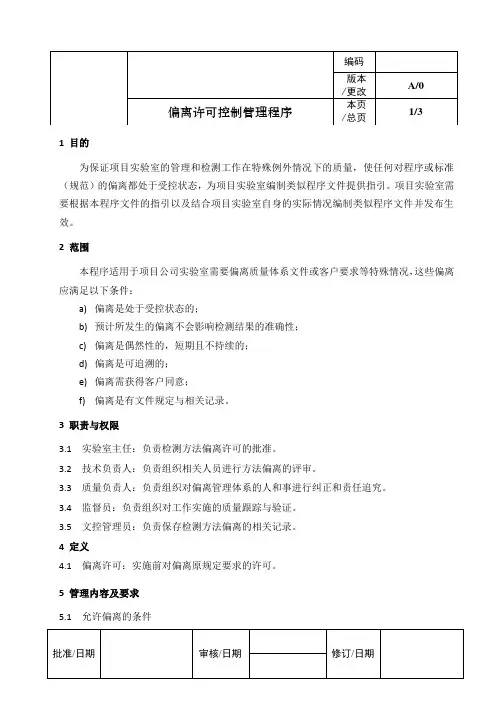 |  |  | 编码 |  |
|---|---|---|---|
|  |  | 版本/更改 | A/0 |
|  | 偏离许可控制管理程序 | 本页/总页 | 1/3 |

1 目的

为保证项目实验室的管理和检测工作在特殊例外情况下的质量，使任何对程序或标准（规范）的偏离都处于受控状态，为项目实验室编制类似程序文件提供指引。项目实验室需要根据本程序文件的指引以及结合项目实验室自身的实际情况编制类似程序文件并发布生效。

2 范围

本程序适用于项目公司实验室需要偏离质量体系文件或客户要求等特殊情况，这些偏离应满足以下条件：

a) 偏离是处于受控状态的；

b) 预计所发生的偏离不会影响检测结果的准确性；

c) 偏离是偶然性的，短期且不持续的；

d) 偏离是可追溯的；

e) 偏离需获得客户同意；

f) 偏离是有文件规定与相关记录。

3 职责与权限

3.1 实验室主任：负责检测方法偏离许可的批准。

3.2 技术负责人：负责组织相关人员进行方法偏离的评审。

3.3 质量负责人：负责组织对偏离管理体系的人和事进行纠正和责任追究。

3.4 监督员：负责组织对工作实施的质量跟踪与验证。

3.5 文控管理员：负责保存检测方法偏离的相关记录。

4 定义

4.1 偏离许可：实施前对偏离原规定要求的许可。

5 管理内容及要求

5.1 允许偏离的条件

| 批准/日期 |  | 审核/日期 |  | 修订/日期 |  |
|---|---|---|---|---|---|